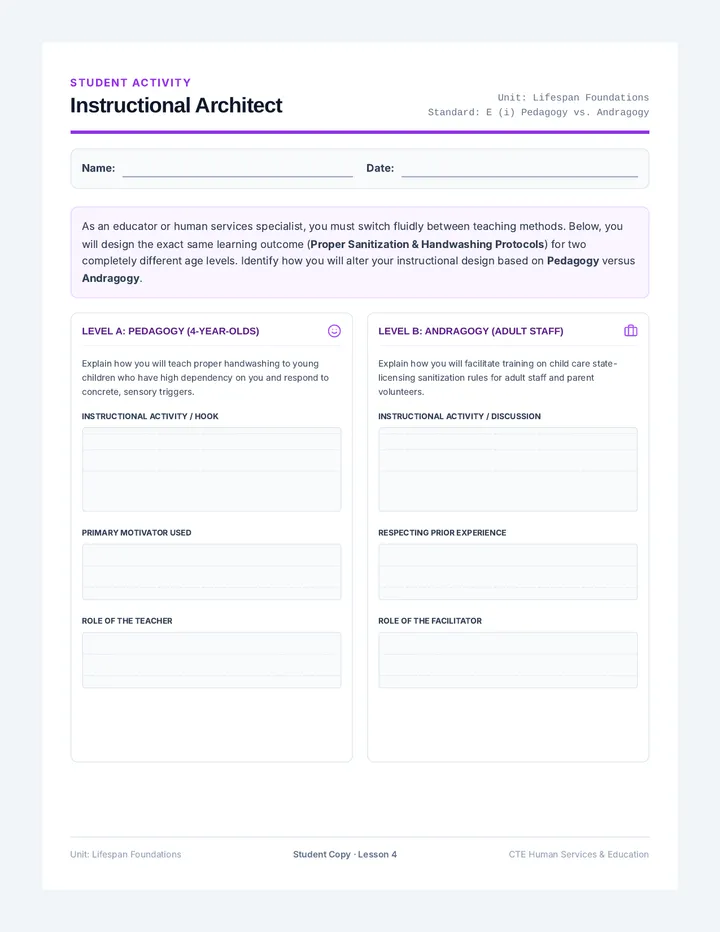 STUDENT ACTIVITY
Instructional Architect

Unit: Lifespan Foundations
Standard: E (i) Pedagogy vs. Andragogy

Name: ____ Date: ____

As an educator or human services specialist, you must switch fluidly between teaching methods. Below, you will design the exact same learning outcome (Proper Sanitization & Handwashing Protocols) for two completely different age levels. Identify how you will alter your instructional design based on Pedagogy versus Andragogy.

LEVEL A: PEDAGOGY (4-YEAR-OLDS)

Explain how you will teach proper handwashing to young children who have high dependency on you and respond to concrete, sensory triggers.

INSTRUCTIONAL ACTIVITY / HOOK

PRIMARY MOTIVATOR USED

ROLE OF THE TEACHER

LEVEL B: ANDRAGOGY (ADULT STAFF)

Explain how you will facilitate training on child care state-licensing sanitization rules for adult staff and parent volunteers.

INSTRUCTIONAL ACTIVITY / DISCUSSION

RESPECTING PRIOR EXPERIENCE

ROLE OF THE FACILITATOR

Unit: Lifespan Foundations Student Copy · Lesson 4 CTE Human Services & Education